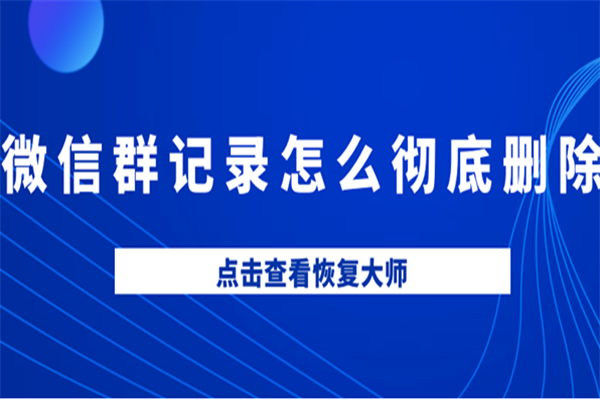 微信群记录怎么彻底删除

点击查看恢复大师